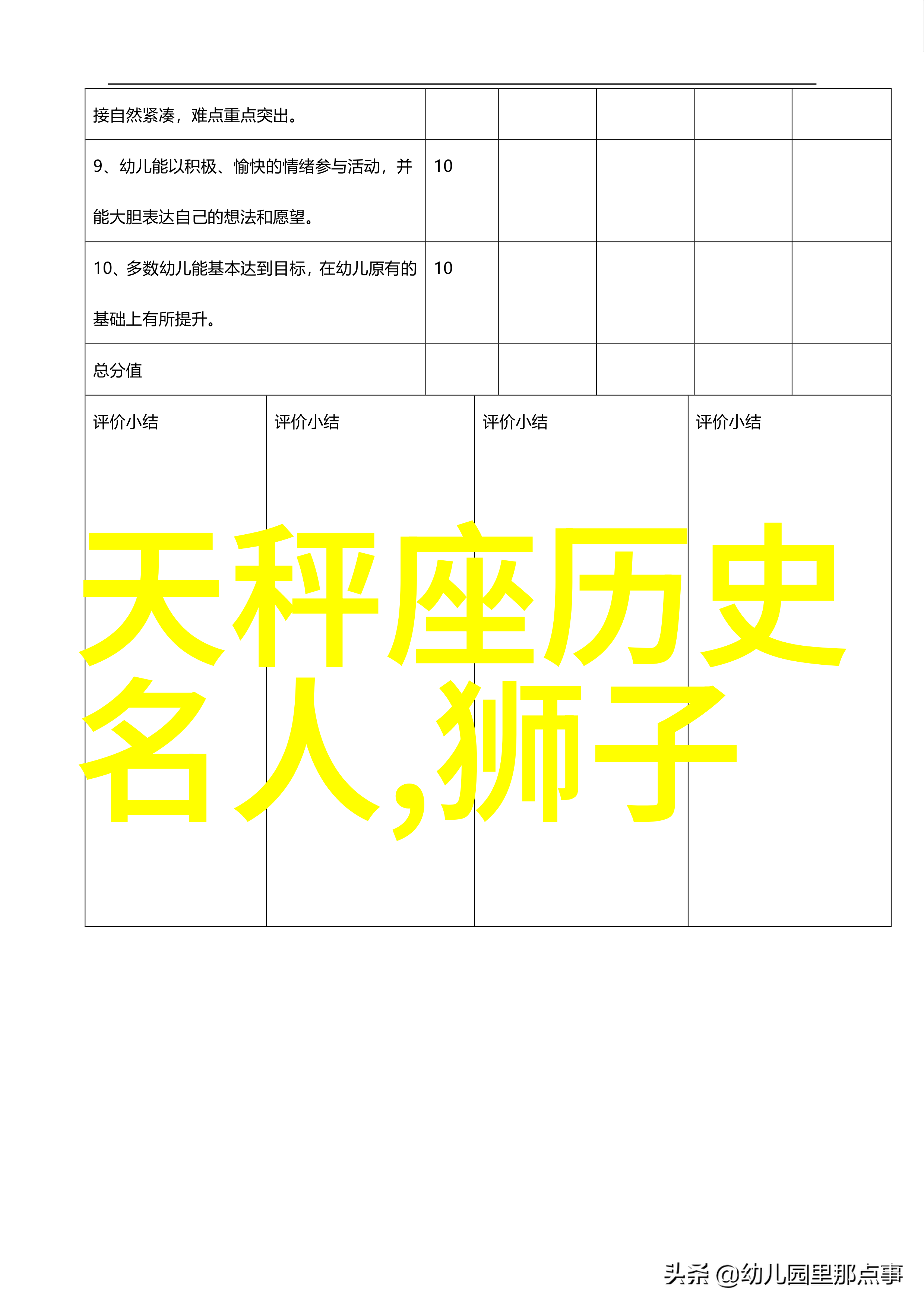 | 接自然紧凑，难点重点突出。 | | | | | |
|---|---|---|---|---|---|
| 9、幼儿能以积极、愉快的情绪参与活动，并能大胆表达自己的想法和愿望。 | 10 | | | | |
| 10、多数幼儿能基本达到目标，在幼儿原有的基础上有所提升。 | 10 | | | | |
| 总分值 | | | | | |

| 评价小结 | 评价小结 | 评价小结 | 评价小结 |
|---|---|---|---|

天秤座历史名人,狮子

头条 @幼儿园里那点事